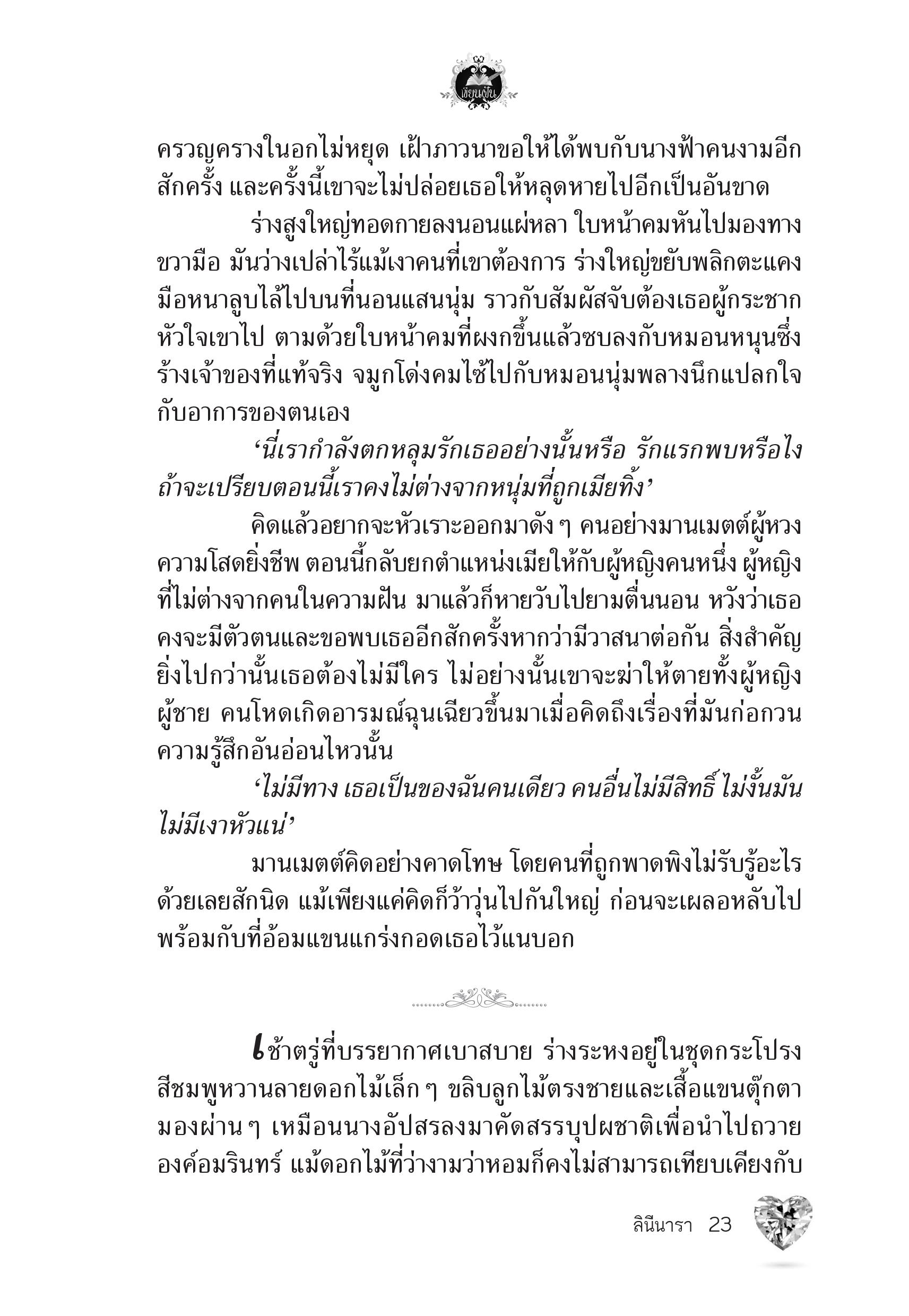 เขียนฝัน

ครวญครางในอกไม่หยุด เฝ้าภาวนาขอให้ได้พบกับนางฟ้าคนงามอีกสักครั้ง และครั้งนี้เขาจะไม่ปล่อยเธอให้หลุดหายไปอีกเป็นอันขาด

ร่างสูงใหญ่ทอดกายลงนอนแผ่หลา ใบหน้าคมหันไปมองทางขวามือ มันว่างเปล่าไร้แม้เงาคนที่เขาต้องการ ร่างใหญ่ขยับพลิกตะแคง มือหนาลูบไล้ไปบนที่นอนแสนนุ่ม ราวกับสัมผัสจับต้องเธอผู้กระชากหัวใจเขาไป ตามด้วยใบหน้าคมที่ผงกขึ้นแล้วซบลงกับหมอนหนุนซึ่งร้างเจ้าของที่แท้จริง จมูกโด่งคมไซ้ไปกับหมอนนุ่มพลางนึกแปลกใจกับอาการของตนเอง

‘นี่เรากำลังตกหลุมรักเธออย่างนั้นหรือ รักแรกพบหรือไง ถ้าจะเปรียบตอนนี้เราคงไม่ต่างจากหนุ่มที่ถูกเมียทิ้ง’

คิดแล้วอยากจะหัวเราะออกมาดัง ๆ คนอย่างมานเมตต์ผู้หวงความโสดยิ่งชีพ ตอนนี้กลับยกตำแหน่งเมียให้กับผู้หญิงคนหนึ่ง ผู้หญิงที่ไม่ต่างจากคนในความฝัน มาแล้วก็หายวับไปยามตื่นนอน หวังว่าเธอคงจะมีตัวตนและขอพบเธออีกสักครั้งหากว่ามีวาสนาต่อกัน สิ่งสำคัญยิ่งไปกว่านั้นเธอต้องไม่มีใคร ไม่อย่างนั้นเขาจะฆ่าให้ตายทั้งผู้หญิงผู้ชาย คนโหดเกิดอารมณ์ฉุนเฉียวขึ้นมาเมื่อคิดถึงเรื่องที่มันก่อกวนความรู้สึกอันอ่อนไหวนั้น

‘ไม่มีทาง เธอเป็นของฉันคนเดียว คนอื่นไม่มีสิทธิ์ ไม่งั้นมันไม่มีเงาหัวแน่’

มานเมตต์คิดอย่างคาดโทษ โดยคนที่ถูกพาดพิงไม่รับรู้อะไรด้วยเลยสักนิด แม้เพียงแค่คิดก็ว้าวุ่นไปกันใหญ่ ก่อนจะเผลอหลับไปพร้อมกับที่อ้อมแขนแกร่งกอดเธอไว้แนบอก

เช้าตรู่ที่บรรยากาศเบาสบาย ร่างระหงอยู่ในชุดกระโปรงสีชมพูหวานลายดอกไม้เล็ก ๆ ขลิบลูกไม้ตรงชายและเสื้อแขนตุ๊กตา มองผ่าน ๆ เหมือนนางอัปสรลงมาคัดสรรบุปผชาติเพื่อนำไปถวายองค์อมรินทร์ แม้ดอกไม้ที่ว่างามว่าหอมก็คงไม่สามารถเทียบเคียงกับ

ลินีนารา 23